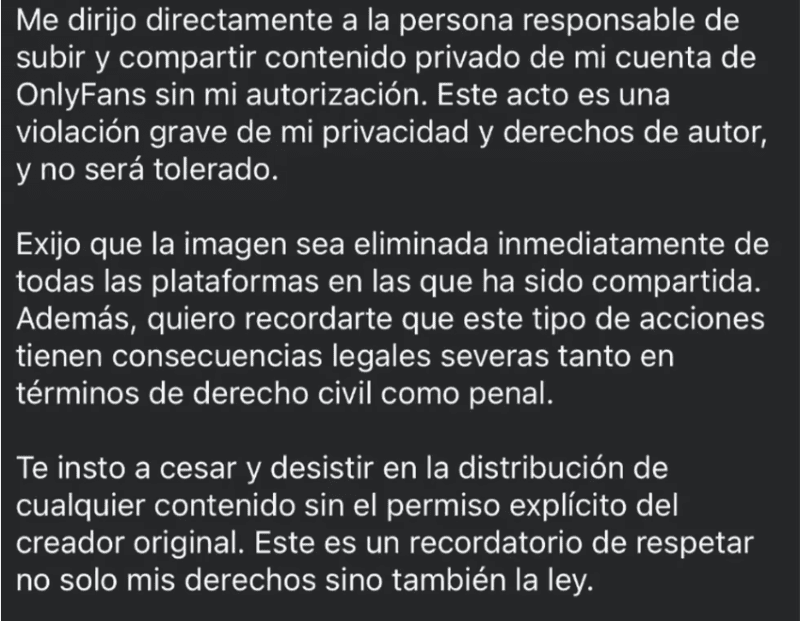 Me dirijo directamente a la persona responsable de subir y compartir contenido privado de mi cuenta de OnlyFans sin mi autorización. Este acto es una violación grave de mi privacidad y derechos de autor, y no será tolerado.

Exijo que la imagen sea eliminada inmediatamente de todas las plataformas en las que ha sido compartida. Además, quiero recordarte que este tipo de acciones tienen consecuencias legales severas tanto en términos de derecho civil como penal.

Te insto a cesar y desistir en la distribución de cualquier contenido sin el permiso explícito del creador original. Este es un recordatorio de respetar no solo mis derechos sino también la ley.